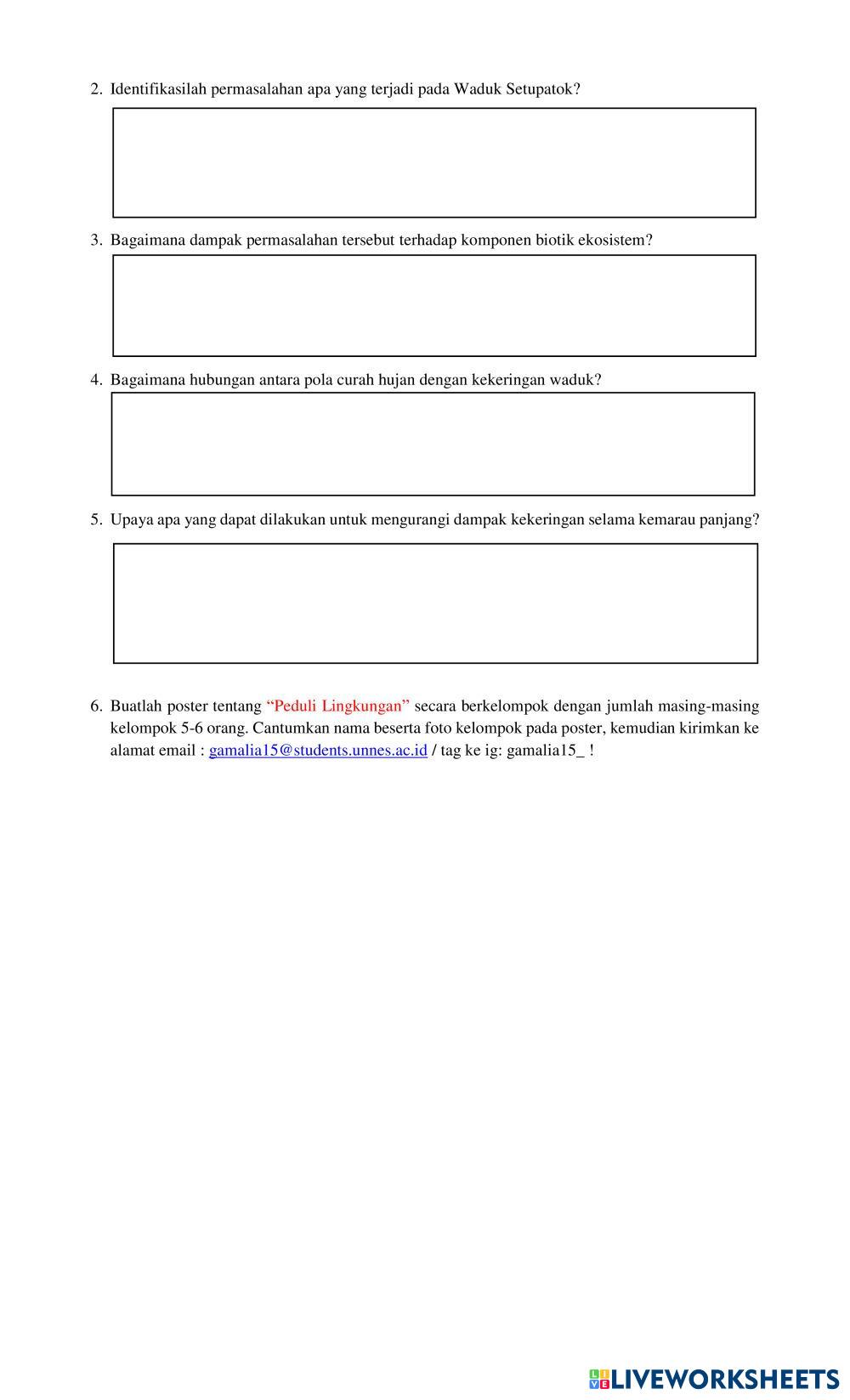 2. Identifikasilah permasalahan apa yang terjadi pada Waduk Setupatok?

3. Bagaimana dampak permasalahan tersebut terhadap komponen biotik ekosistem?

4. Bagaimana hubungan antara pola curah hujan dengan kekeringan waduk?

5. Upaya apa yang dapat dilakukan untuk mengurangi dampak kekeringan selama kemarau panjang?

6. Buatlah poster tentang “Peduli Lingkungan” secara berkelompok dengan jumlah masing-masing kelompok 5-6 orang. Cantumkan nama beserta foto kelompok pada poster, kemudian kirimkan ke alamat email : gamalia15@students.unnes.ac.id / tag ke ig: gamalia15_ !

LIVEWORKSHEETS